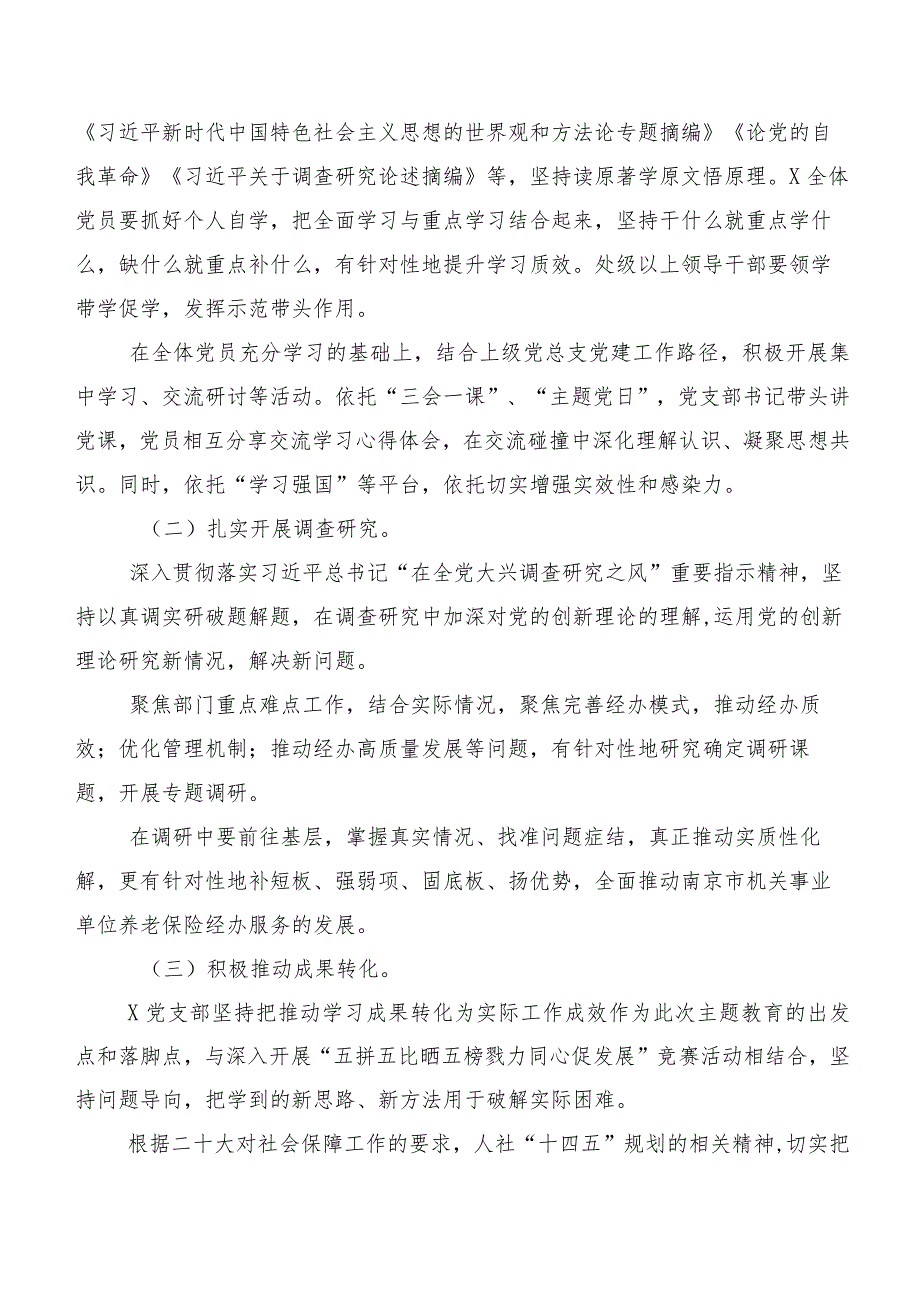 《习近平新时代中国特色社会主义思想的世界观和方法论专题摘编》《论党的自我革命》《习近平关于调查研究论述摘编》等，坚持读原著学原文悟原理。X全体党员要抓好个人自学，把全面学习与重点学习结合起来，坚持干什么就重点学什么，缺什么就重点补什么，有针对性地提升学习质效。处级以上领导干部要领学带学促学，发挥示范带头作用。

在全体党员充分学习的基础上，结合上级党总支党建工作路径，积极开展集中学习、交流研讨等活动。依托“三会一课”、“主题党日”，党支部书记带头讲党课，党员相互分享交流学习心得体会，在交流碰撞中深化理解认识、凝聚思想共识。同时，依托“学习强国”等平台，依托切实增强实效性和感染力。

（二）扎实开展调查研究。

深入贯彻落实习近平总书记“在全党大兴调查研究之风”重要指示精神，坚持以真调实研破题解题，在调查研究中加深对党的创新理论的理解,运用党的创新理论研究新情况，解决新问题。

聚焦部门重点难点工作，结合实际情况，聚焦完善经办模式，推动经办质效；优化管理机制；推动经办高质量发展等问题，有针对性地研究确定调研课题，开展专题调研。

在调研中要前往基层，掌握真实情况、找准问题症结，真正推动实质性化解，更有针对性地补短板、强弱项、固底板、扬优势，全面推动南京市机关事业单位养老保险经办服务的发展。

（三）积极推动成果转化。

X党支部坚持把推动学习成果转化为实际工作成效作为此次主题教育的出发点和落脚点，与深入开展“五拼五比晒五榜戮力同心促发展”竞赛活动相结合，坚持问题导向，把学到的新思路、新方法用于破解实际困难。

根据二十大对社会保障工作的要求，人社“十四五”规划的相关精神,切实把